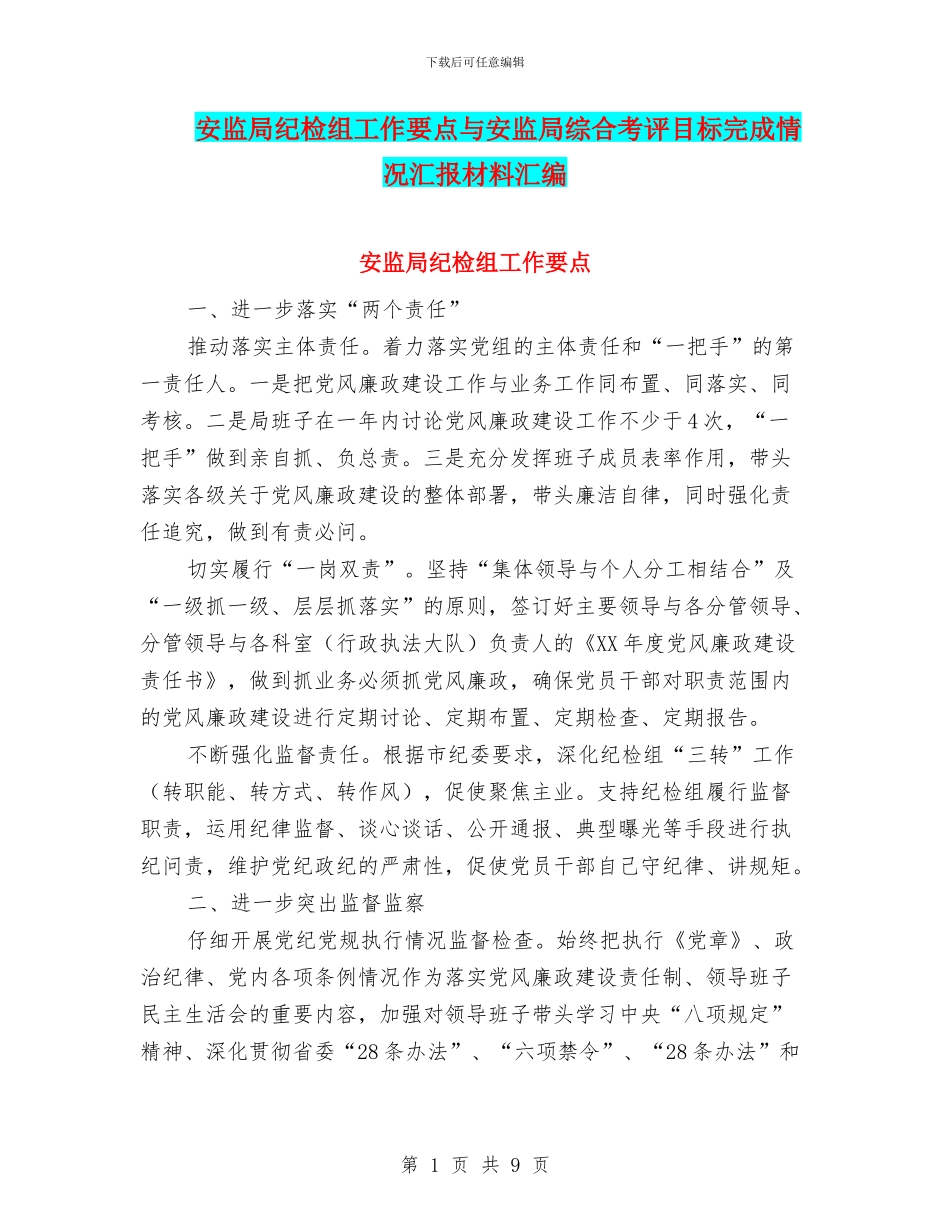 下载后可任意编辑

安监局纪检组工作要点与安监局综合考评目标完成情况汇报材料汇编

安监局纪检组工作要点

一、进一步落实“两个责任”

推动落实主体责任。着力落实党组的主体责任和“一把手”的第一责任人。一是把党风廉政建设工作与业务工作同布置、同落实、同考核。二是局班子在一年内讨论党风廉政建设工作不少于4次，“一把手”做到亲自抓、负总责。三是充分发挥班子成员表率作用，带头落实各级关于党风廉政建设的整体部署，带头廉洁自律，同时强化责任追究，做到有责必问。

切实履行“一岗双责”。坚持“集体领导与个人分工相结合”及“一级抓一级、层层抓落实”的原则，签订好主要领导与各分管领导、分管领导与各科室（行政执法大队）负责人的《XX年度党风廉政建设责任书》，做到抓业务必须抓党风廉政，确保党员干部对职责范围内的党风廉政建设进行定期讨论、定期布置、定期检查、定期报告。

不断强化监督责任。根据市纪委要求，深化纪检组“三转”工作（转职能、转方式、转作风），促使聚焦主业。支持纪检组履行监督职责，运用纪律监督、谈心谈话、公开通报、典型曝光等手段进行执纪问责，维护党纪政纪的严肃性，促使党员干部自己守纪律、讲规矩。

二、进一步突出监督监察

仔细开展党纪党规执行情况监督检查。始终把执行《党章》、政治纪律、党内各项条例情况作为落实党风廉政建设责任制、领导班子民主生活会的重要内容，加强对领导班子带头学习中央“八项规定”精神、深化贯彻省委“28条办法”、“六项禁令”、“28条办法”和

第 1 页 共 9 页